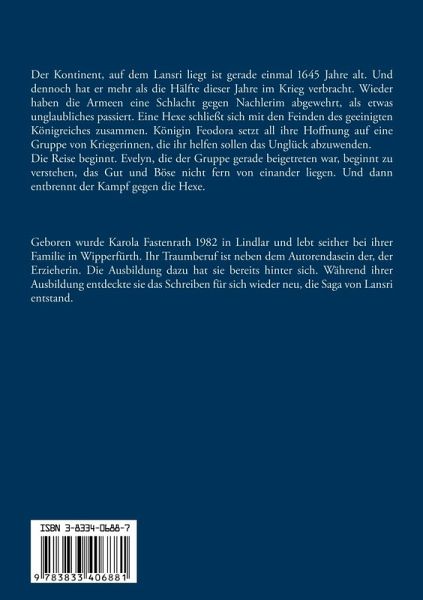 Der Kontinent, auf dem Lansri liegt ist gerade einmal 1645 Jahre alt. Und dennoch hat er mehr als die Hälfte dieser Jahre im Krieg verbracht. Wieder haben die Armeen eine Schlacht gegen Nachlerim abgewehrt, als etwas unglaubliches passiert. Eine Hexe schließt sich mit den Feinden des geeinigten Königreiches zusammen. Königin Feodora setzt all ihre Hoffnung auf eine Gruppe von Kriegerinnen, die ihr helfen sollen das Unglück abzuwenden.
Die Reise beginnt. Evelyn, die der Gruppe gerade beigetreten war, beginnt zu verstehen, das Gut und Böse nicht fern von einander liegen. Und dann entbrennt der Kampf gegen die Hexe.

Geboren wurde Karola Fastenrath 1982 in Lindlar und lebt seither bei ihrer Familie in Wipperfürth. Ihr Traumberuf ist neben dem Autorendasein der, der Erzieherin. Die Ausbildung dazu hat sie bereits hinter sich. Während ihrer Ausbildung entdeckte sie das Schreiben für sich wieder neu, die Saga von Lansri entstand.

ISBN 3-8334-0688-7

9 783833 406881